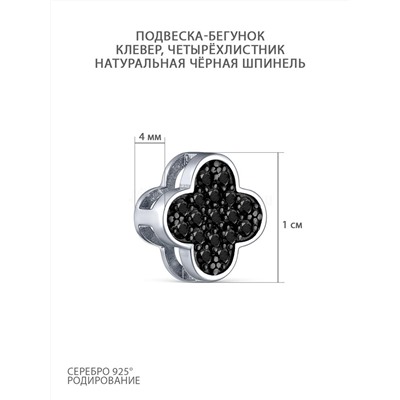 ПОДВЕСКА-БЕГУНОК
КЛЕВЕР, ЧЕТЫРЁХЛИСТНИК
НАТУРАЛЬНАЯ ЧЁРНАЯ ШПИНЕЛЬ

4 мм

1 см

СЕРЕБРО 925°
РОДИРОВАНИЕ